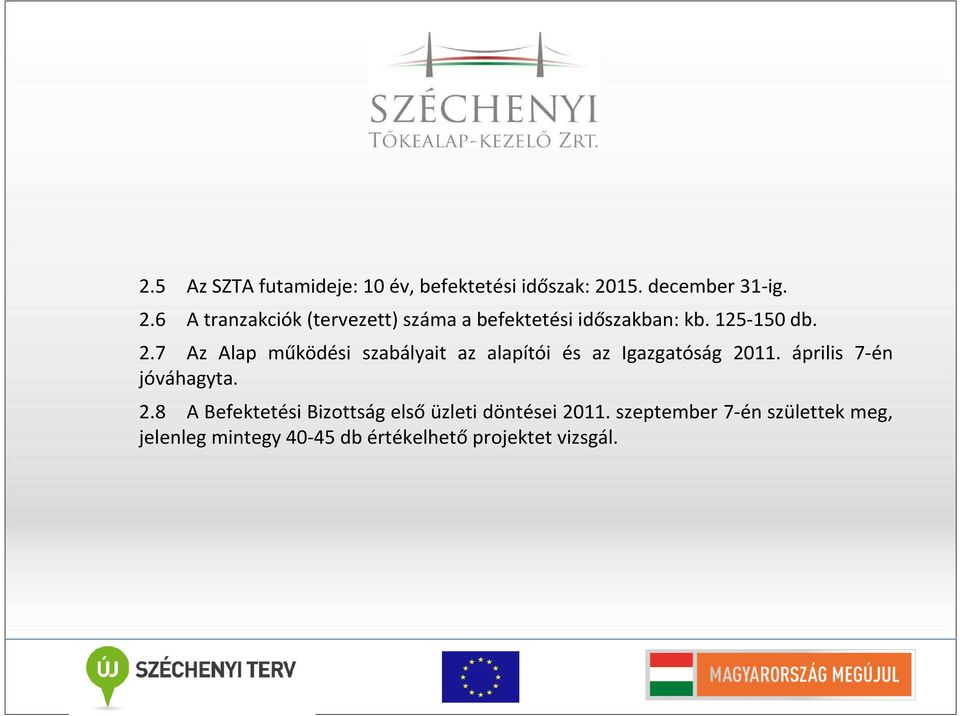 SZÉCHENYI
TŐKEALAP-KEZELŐ ZRT.

2.5 Az SZTA futamideje: 10 év, befektetési időszak: 2015. december 31-ig.

2.6 A tranzakciók (tervezett) száma a befektetési időszakban: kb. 125-150 db.

2.7 Az Alap működési szabályait az alapítói és az Igazgatóság 2011. április 7-én jóváhagyta.

2.8 A Befektetési Bizottság első üzleti döntései 2011. szeptember 7-én születtek meg, jelenleg mintegy 40-45 db értékelhető projektet vizsgál.

ÚJ SZÉCHENYI TERV

MAGYARORSZÁG MEGÚJUL